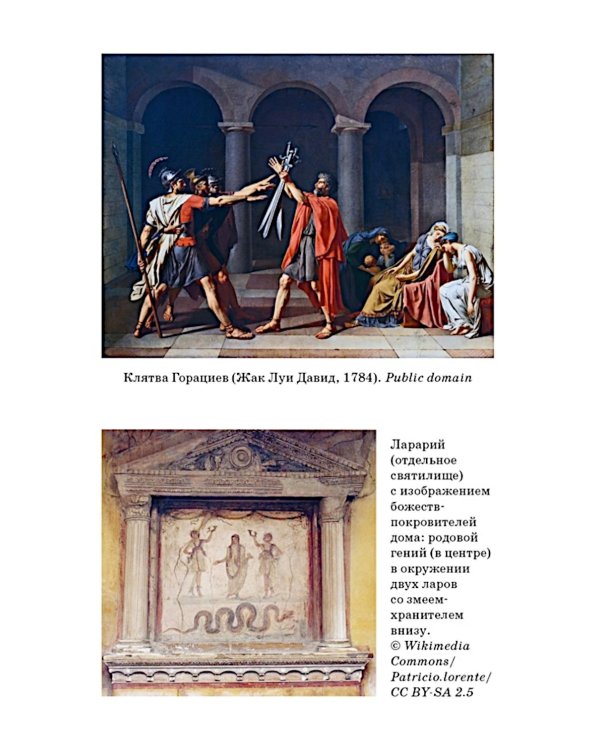 Клятва Горациев (Жак Луи Давид, 1784). Public domain

Ларарий (отдельное святилище) с изображением божеств-покровителей дома: родовой гений (в центре) в окружении двух ларов со змеем-хранителем внизу. © Wikimedia Commons/ Patricio.lorente/ CC BY-SA 2.5